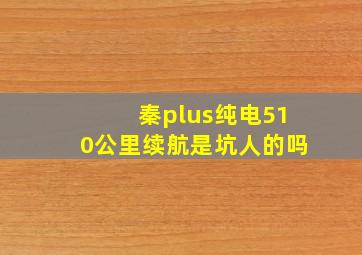 秦plus纯电510公里续航是坑人的吗